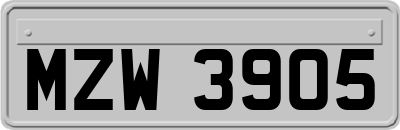 MZW 3905